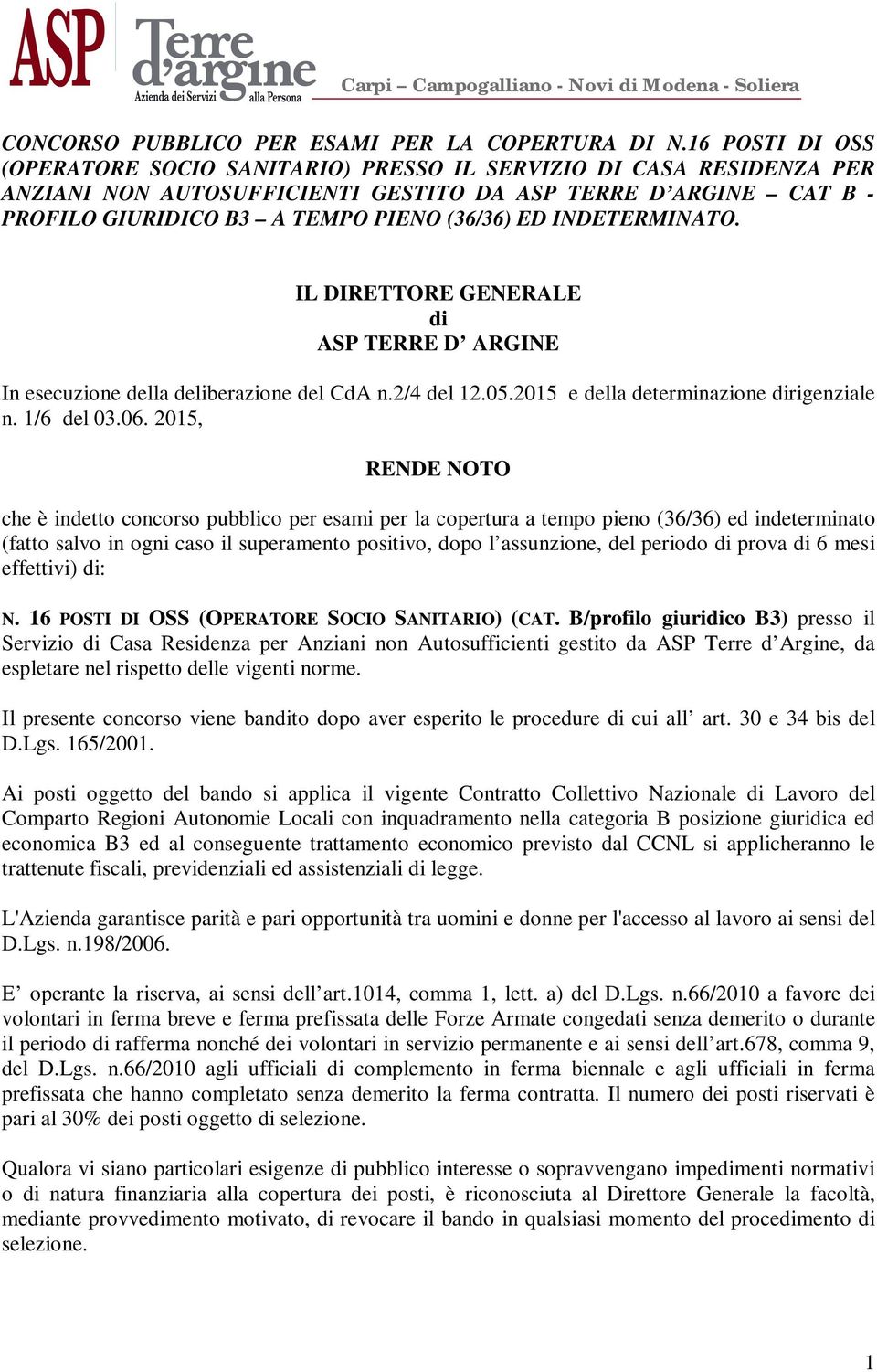 ASP Terre d'argine Azienda dei Servizi alla Persona

Carpi – Campogalliano - Novi di Modena - Soliera

CONCORSO PUBBLICO PER ESAMI PER LA COPERTURA DI N.16 POSTI DI OSS (OPERATORE SOCIO SANITARIO) PRESSO IL SERVIZIO DI CASA RESIDENZA PER ANZIANI NON AUTOSUFFICIENTI GESTITO DA ASP TERRE D'ARGINE – CAT B - PROFILO GIURIDICO B3 – A TEMPO PIENO (36/36) ED INDETERMINATO.

IL DIRETTORE GENERALE
di
ASP TERRE D' ARGINE

In esecuzione della deliberazione del CdA n.2/4 del 12.05.2015 e della determinazione dirigenziale n. 1/6 del 03.06. 2015,

RENDE NOTO

che è indetto concorso pubblico per esami per la copertura a tempo pieno (36/36) ed indeterminato (fatto salvo in ogni caso il superamento positivo, dopo l'assunzione, del periodo di prova di 6 mesi effettivi) di:

N. 16 POSTI DI OSS (OPERATORE SOCIO SANITARIO) (CAT. B/profilo giuridico B3) presso il Servizio di Casa Residenza per Anziani non Autosufficienti gestito da ASP Terre d'Argine, da espletare nel rispetto delle vigenti norme.

Il presente concorso viene bandito dopo aver esperito le procedure di cui all' art. 30 e 34 bis del D.Lgs. 165/2001.

Ai posti oggetto del bando si applica il vigente Contratto Collettivo Nazionale di Lavoro del Comparto Regioni Autonomie Locali con inquadramento nella categoria B posizione giuridica ed economica B3 ed al conseguente trattamento economico previsto dal CCNL si applicheranno le trattenute fiscali, previdenziali ed assistenziali di legge.

L'Azienda garantisce parità e pari opportunità tra uomini e donne per l'accesso al lavoro ai sensi del D.Lgs. n.198/2006.

E' operante la riserva, ai sensi dell'art.1014, comma 1, lett. a) del D.Lgs. n.66/2010 a favore dei volontari in ferma breve e ferma prefissata delle Forze Armate congedati senza demerito o durante il periodo di rafferma nonché dei volontari in servizio permanente e ai sensi dell'art.678, comma 9, del D.Lgs. n.66/2010 agli ufficiali di complemento in ferma biennale e agli ufficiali in ferma prefissata che hanno completato senza demerito la ferma contratta. Il numero dei posti riservati è pari al 30% dei posti oggetto di selezione.

Qualora vi siano particolari esigenze di pubblico interesse o sopravvengano impedimenti normativi o di natura finanziaria alla copertura dei posti, è riconosciuta al Direttore Generale la facoltà, mediante provvedimento motivato, di revocare il bando in qualsiasi momento del procedimento di selezione.

1